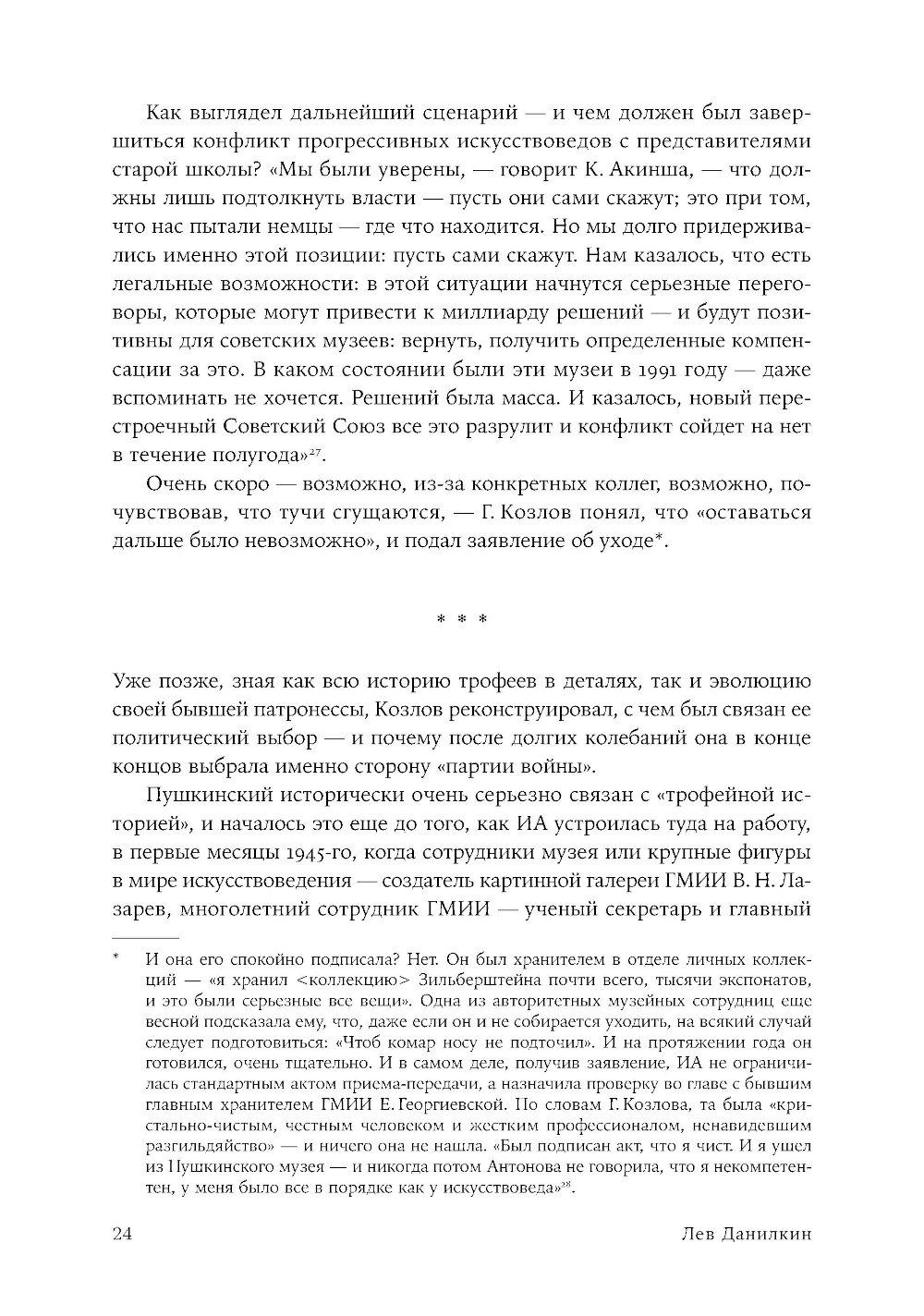 Как выглядел дальнейший сценарий — и чем должен был завершиться конфликт прогрессивных искусствоведов с представителями старой школы? «Мы были уверены, — говорит К. Акинша, — что должны лишь подтолкнуть власти — пусть они сами скажут; это при том, что нас пытали немцы — где что находится. Но мы долго придерживались именно этой позиции: пусть сами скажут. Нам казалось, что есть легальные возможности: в этой ситуации начнутся серьезные переговоры, которые могут привести к миллиарду решений — и будут позитивны для советских музеев: вернуть, получить определенные компенсации за это. В каком состоянии были эти музеи в 1991 году — даже вспоминать не хочется. Решений была масса. И казалось, новый перестроечный Советский Союз все это разрулит и конфликт сойдет на нет в течение полугода»$^{27}$.

Очень скоро — возможно, из-за конкретных коллег, возможно, почувствовав, что тучи сгущаются, — Г. Козлов понял, что «оставаться дальше было невозможно», и подал заявление об уходе*.

* * *

Уже позже, зная как всю историю трофеев в деталях, так и эволюцию своей бывшей патронессы, Козлов реконструировал, с чем был связан ее политический выбор — и почему после долгих колебаний она в конце концов выбрала именно сторону «партии войны».

Пушкинский исторически очень серьезно связан с «трофейной историей», и началось это еще до того, как ИА устроилась туда на работу, в первые месяцы 1945-го, когда сотрудники музея или крупные фигуры в мире искусствоведения — создатель картинной галереи ГМИИ В. Н. Лазарев, многолетний сотрудник ГМИИ — ученый секретарь и главный

* И она его спокойно подписала? Нет. Он был хранителем в отделе личных коллекций — «я хранил <коллекцию> Зильберштейна почти всего, тысячи экспонатов, и это были серьезные все вещи». Одна из авторитетных музейных сотрудниц еще весной подсказала ему, что, даже если он и не собирается уходить, на всякий случай следует подготовиться: «Чтоб комар носу не подточил». И на протяжении года он готовился, очень тщательно. И в самом деле, получив заявление, ИА не ограничилась стандартным актом приема-передачи, а назначила проверку во главе с бывшим главным хранителем ГМИИ Е. Георгиевской. По словам Г. Козлова, та была «кристально-чистым, честным человеком и жестким профессионалом, ненавидевшим разгильдяйство» — и ничего она не нашла. «Был подписан акт, что я чист. И я ушел из Пушкинского музея — и никогда потом Антонова не говорила, что я некомпетентен, у меня было все в порядке как у искусствоведа»$^{28}$.

24 Лев Данилкин